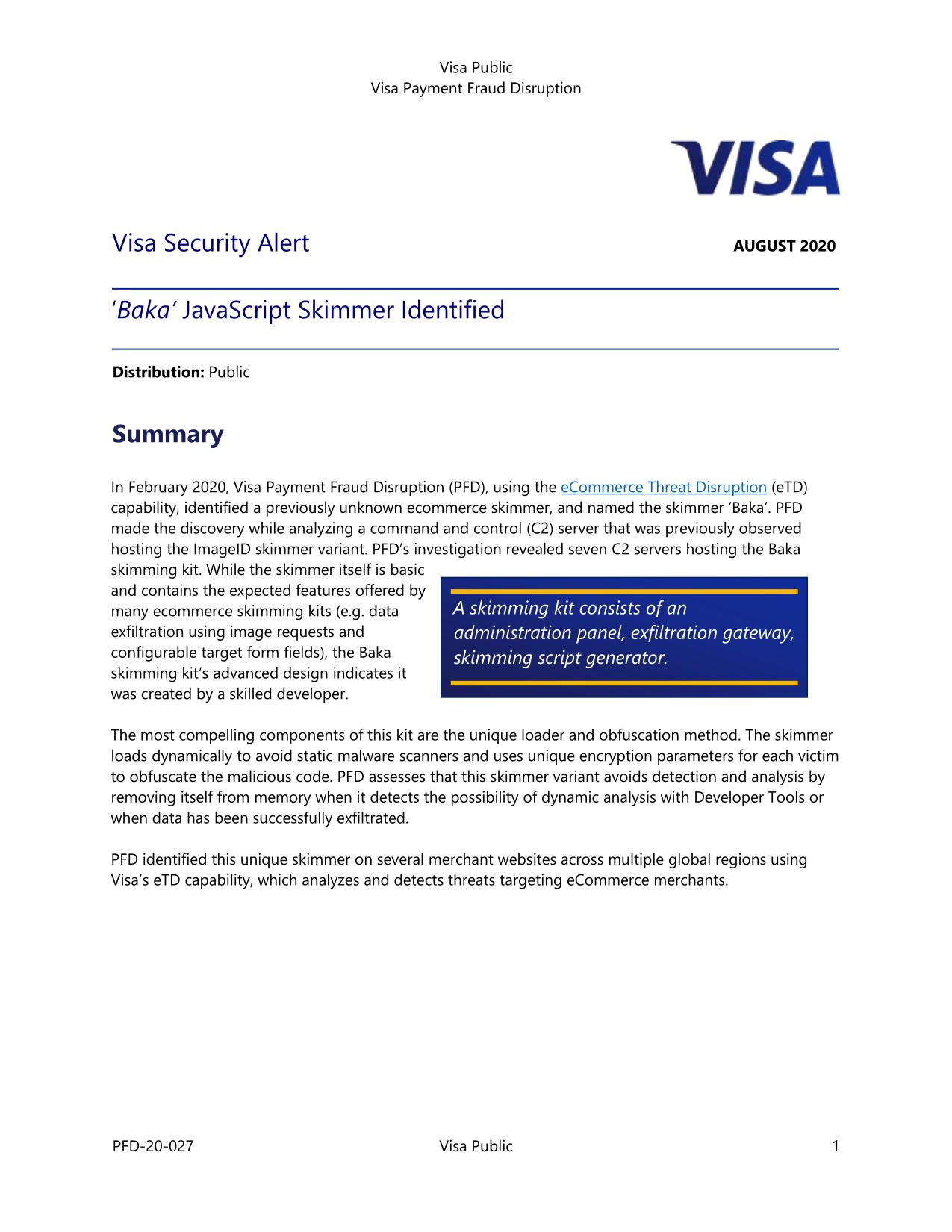 Visa Public
Visa Payment Fraud Disruption

VISA

Visa Security Alert

AUGUST 2020

'Baka' JavaScript Skimmer Identified

Distribution: Public

Summary

In February 2020, Visa Payment Fraud Disruption (PFD), using the eCommerce Threat Disruption (eTD) capability, identified a previously unknown ecommerce skimmer, and named the skimmer 'Baka'. PFD made the discovery while analyzing a command and control (C2) server that was previously observed hosting the ImageID skimmer variant. PFD's investigation revealed seven C2 servers hosting the Baka skimming kit. While the skimmer itself is basic and contains the expected features offered by many ecommerce skimming kits (e.g. data exfiltration using image requests and configurable target form fields), the Baka skimming kit's advanced design indicates it was created by a skilled developer.

A skimming kit consists of an administration panel, exfiltration gateway, skimming script generator.

The most compelling components of this kit are the unique loader and obfuscation method. The skimmer loads dynamically to avoid static malware scanners and uses unique encryption parameters for each victim to obfuscate the malicious code. PFD assesses that this skimmer variant avoids detection and analysis by removing itself from memory when it detects the possibility of dynamic analysis with Developer Tools or when data has been successfully exfiltrated.

PFD identified this unique skimmer on several merchant websites across multiple global regions using Visa's eTD capability, which analyzes and detects threats targeting eCommerce merchants.

PFD-20-027

Visa Public

1